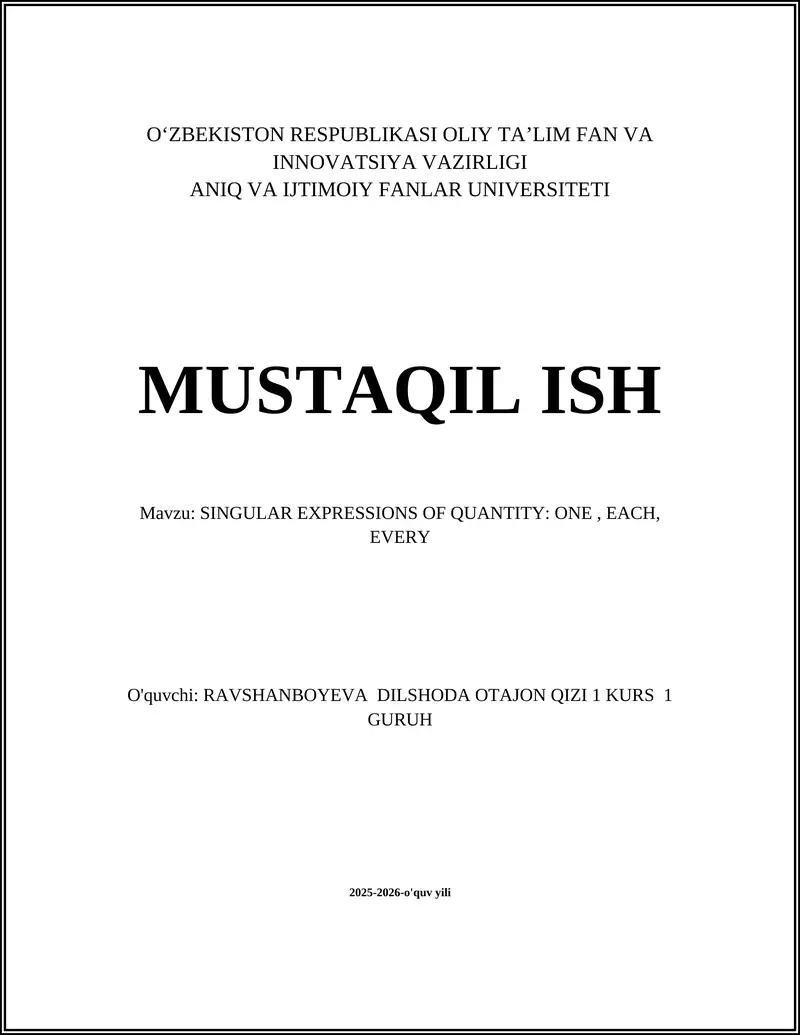 O‘ZBEKISTON RESPUBLIKASI OLIY TA’LIM FAN VA INNOVATSIYA VAZIRLIGI
ANIQ VA IJTIMOIY FANLAR UNIVERSITETI

MUSTAQIL ISH

Mavzu: SINGULAR EXPRESSIONS OF QUANTITY: ONE , EACH, EVERY

O'quvchi: RAVSHANBOYEVA DILSHODA OTAJON QIZI 1 KURS 1 GURUH

2025-2026-o'quv yili